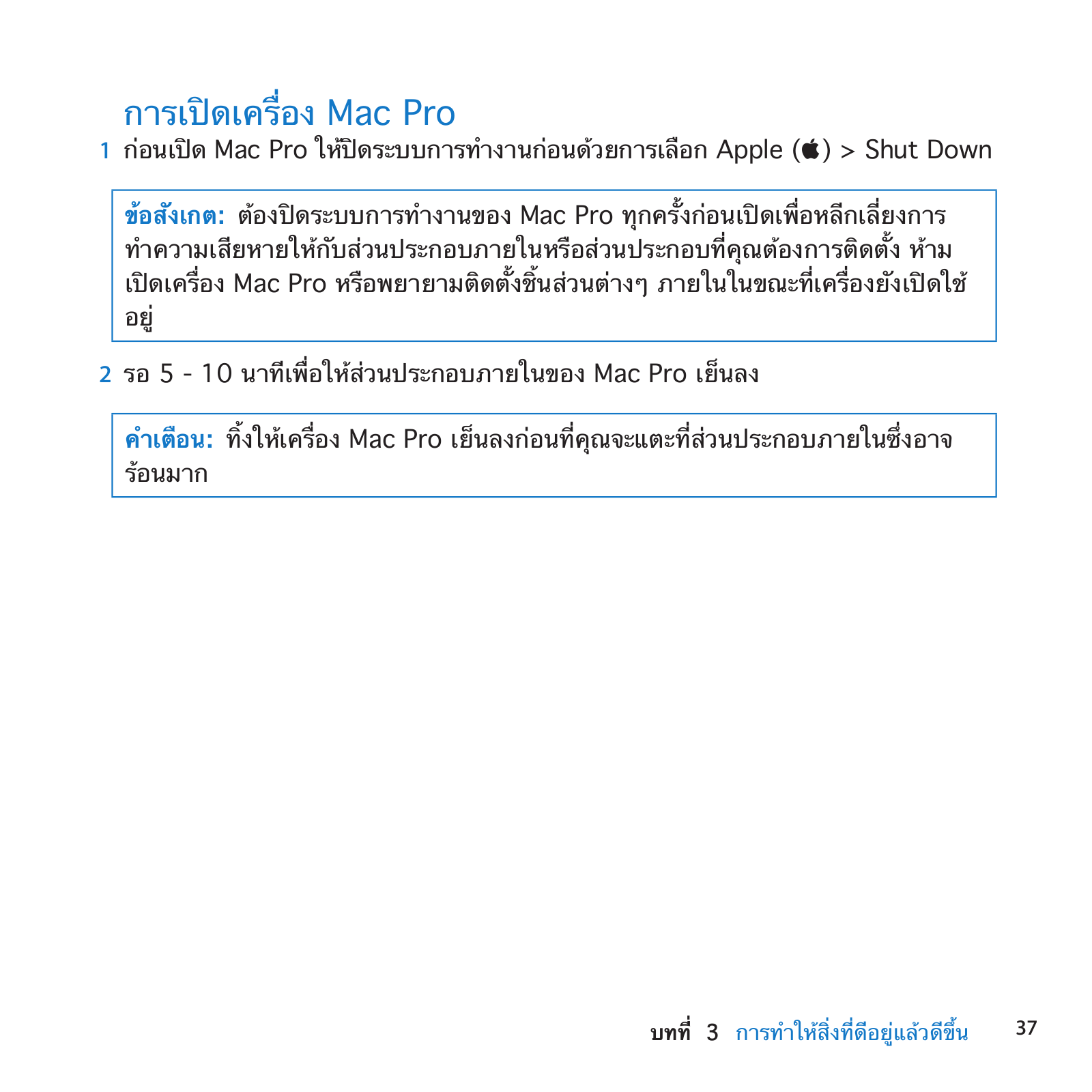 การเปิดเครื่อง Mac Pro

1 ก่อนเปิด Mac Pro ให้ปิดระบบการทำงานก่อนด้วยการเลือก Apple () > Shut Down

ข้อสังเกต: ต้องปิดระบบการทำงานของ Mac Pro ทุกครั้งก่อนเปิดเพื่อหลีกเลี่ยงการทำความเสียหายให้กับส่วนประกอบภายในหรือส่วนประกอบที่คุณต้องการติดตั้ง ห้ามเปิดเครื่อง Mac Pro หรือพยายามติดตั้งชิ้นส่วนต่างๆ ภายในในขณะที่เครื่องยังเปิดใช้อยู่

2 รอ 5 - 10 นาทีเพื่อให้ส่วนประกอบภายในของ Mac Pro เย็นลง

คำเตือน: ทิ้งให้เครื่อง Mac Pro เย็นลงก่อนที่คุณจะแตะที่ส่วนประกอบภายในซึ่งอาจร้อนมาก

บทที่ 3 การทำให้สิ่งที่ดีอยู่แล้วดีขึ้น 37